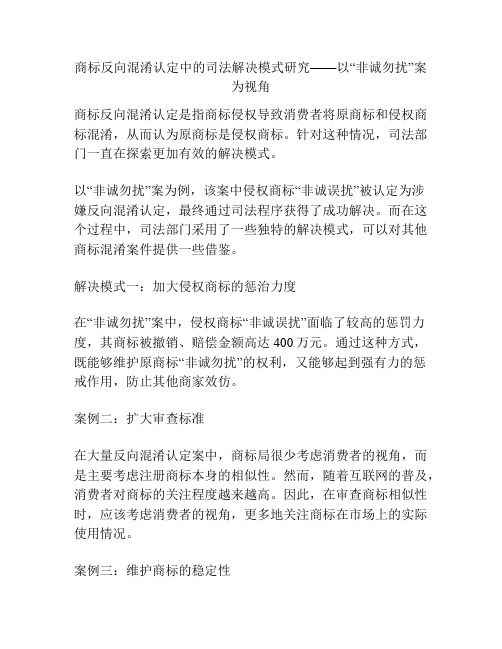 商标反向混淆认定中的司法解决模式研究——以“非诚勿扰”案为视角

商标反向混淆认定是指商标侵权导致消费者将原商标和侵权商标混淆，从而认为原商标是侵权商标。针对这种情况，司法部门一直在探索更加有效的解决模式。

以“非诚勿扰”案为例，该案中侵权商标“非诚误扰”被认定为涉嫌反向混淆认定，最终通过司法程序获得了成功解决。而在这个过程中，司法部门采用了一些独特的解决模式，可以对其他商标混淆案件提供一些借鉴。

解决模式一：加大侵权商标的惩治力度

在“非诚勿扰”案中，侵权商标“非诚误扰”面临了较高的惩罚力度，其商标被撤销、赔偿金额高达 400 万元。通过这种方式，既能够维护原商标“非诚勿扰”的权利，又能够起到强有力的惩戒作用，防止其他商家效仿。

案例二：扩大审查标准

在大量反向混淆认定案中，商标局很少考虑消费者的视角，而是主要考虑注册商标本身的相似性。然而，随着互联网的普及，消费者对商标的关注程度越来越高。因此，在审查商标相似性时，应该考虑消费者的视角，更多地关注商标在市场上的实际使用情况。

案例三：维护商标的稳定性